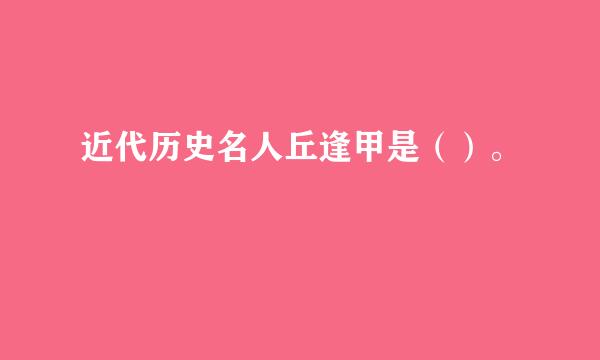 近代历史名人丘逢甲是（ ）。